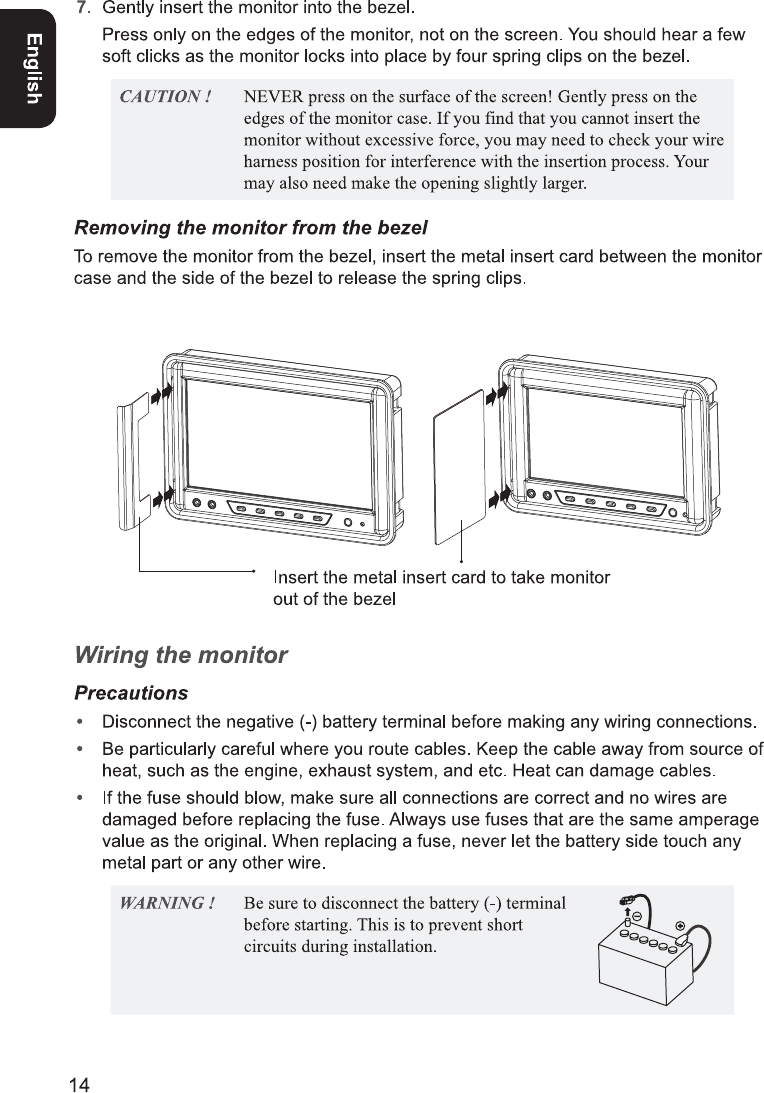 English

7. Gently insert the monitor into the bezel.

Press only on the edges of the monitor, not on the screen. You should hear a few soft clicks as the monitor locks into place by four spring clips on the bezel.

CAUTION ! NEVER press on the surface of the screen! Gently press on the edges of the monitor case. If you find that you cannot insert the monitor without excessive force, you may need to check your wire harness position for interference with the insertion process. Your may also need make the opening slightly larger.

Removing the monitor from the bezel

To remove the monitor from the bezel, insert the metal insert card between the monitor case and the side of the bezel to release the spring clips.

Insert the metal insert card to take monitor out of the bezel

Wiring the monitor

Precautions

• Disconnect the negative (-) battery terminal before making any wiring connections.

• Be particularly careful where you route cables. Keep the cable away from source of heat, such as the engine, exhaust system, and etc. Heat can damage cables.

• If the fuse should blow, make sure all connections are correct and no wires are damaged before replacing the fuse. Always use fuses that are the same amperage value as the original. When replacing a fuse, never let the battery side touch any metal part or any other wire.

WARNING ! Be sure to disconnect the battery (-) terminal before starting. This is to prevent short circuits during installation.

14